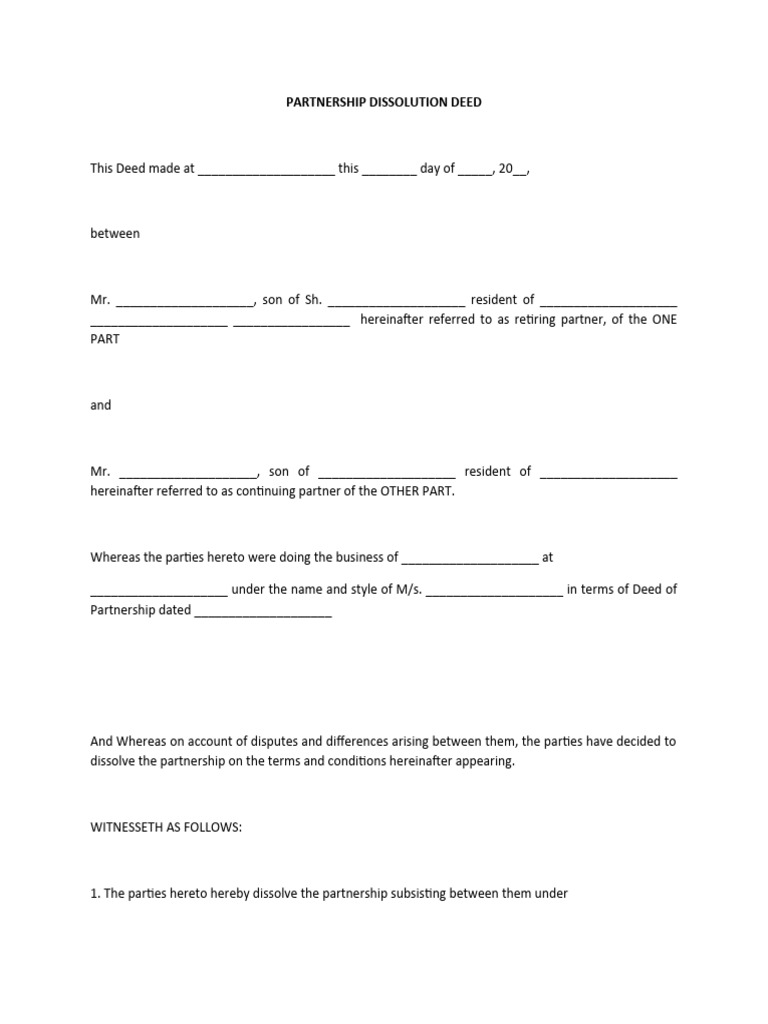 PARTNERSHIP DISSOLUTION DEED

This Deed made at ____________________ this ________ day of _____, 20__,

between

Mr. ____________________, son of Sh. ____________________ resident of ____________________ ____________________ _________________ hereinafter referred to as retiring partner, of the ONE PART

and

Mr. ____________________, son of ____________________ resident of ____________________ hereinafter referred to as continuing partner of the OTHER PART.

Whereas the parties hereto were doing the business of ____________________ at

____________________ under the name and style of M/s. ____________________ in terms of Deed of Partnership dated ____________________

And Whereas on account of disputes and differences arising between them, the parties have decided to dissolve the partnership on the terms and conditions hereinafter appearing.

WITNESSETH AS FOLLOWS:

1. The parties hereto hereby dissolve the partnership subsisting between them under